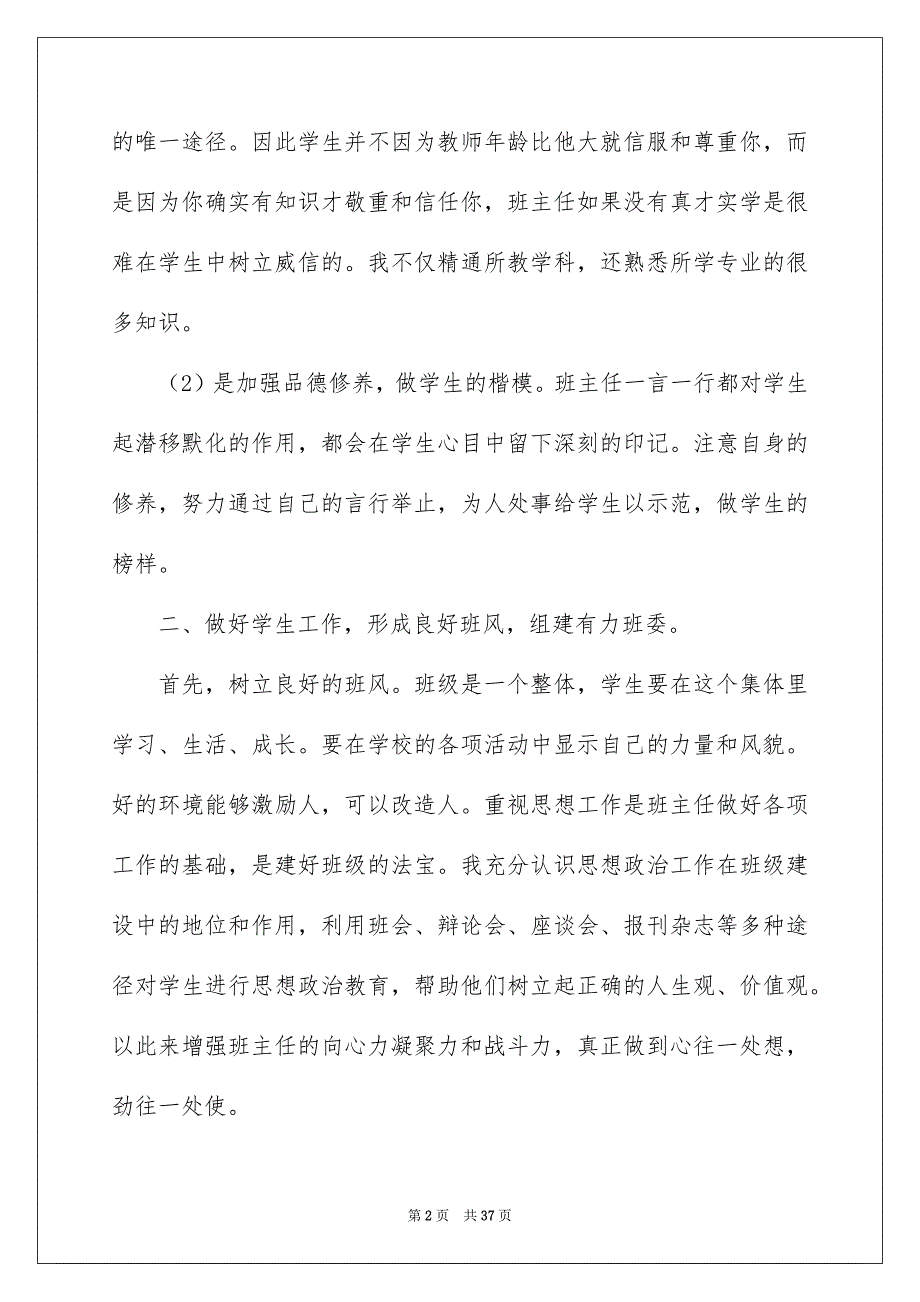 的唯一途径。因此学生并不因为教师年龄比他大就信服和尊重你，而是因为你确实有知识才敬重和信任你，班主任如果没有真才实学是很难在学生中树立威信的。我不仅精通所教学科，还熟悉所学专业的很多知识。

（2）是加强品德修养，做学生的楷模。班主任一言一行都对学生起潜移默化的作用，都会在学生心目中留下深刻的印记。注意自身的修养，努力通过自己的言行举止，为人处事给学生以示范，做学生的榜样。

二、做好学生工作，形成良好班风，组建有力班委。

首先，树立良好的班风。班级是一个整体，学生要在这个集体里学习、生活、成长。要在学校的各项活动中显示自己的力量和风貌。好的环境能够激励人，可以改造人。重视思想工作是班主任做好各项工作的基础，是建好班级的法宝。我充分认识思想政治工作在班级建设中的地位和作用，利用班会、辩论会、座谈会、报刊杂志等多种途径对学生进行思想政治教育，帮助他们树立起正确的人生观、价值观。以此来增强班主任的向心力凝聚力和战斗力，真正做到心往一处想，劲往一处使。

第 2 页 共 37 页